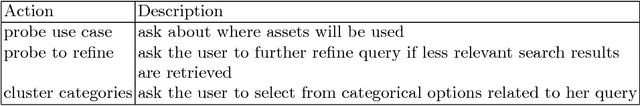 | Action | Description |
|---|---|
| probe use case | ask about where assets will be used |
| probe to refine | ask the user to further refine query if less relevant search results are retrieved |
| cluster categories | ask the user to select from categorical options related to her query |